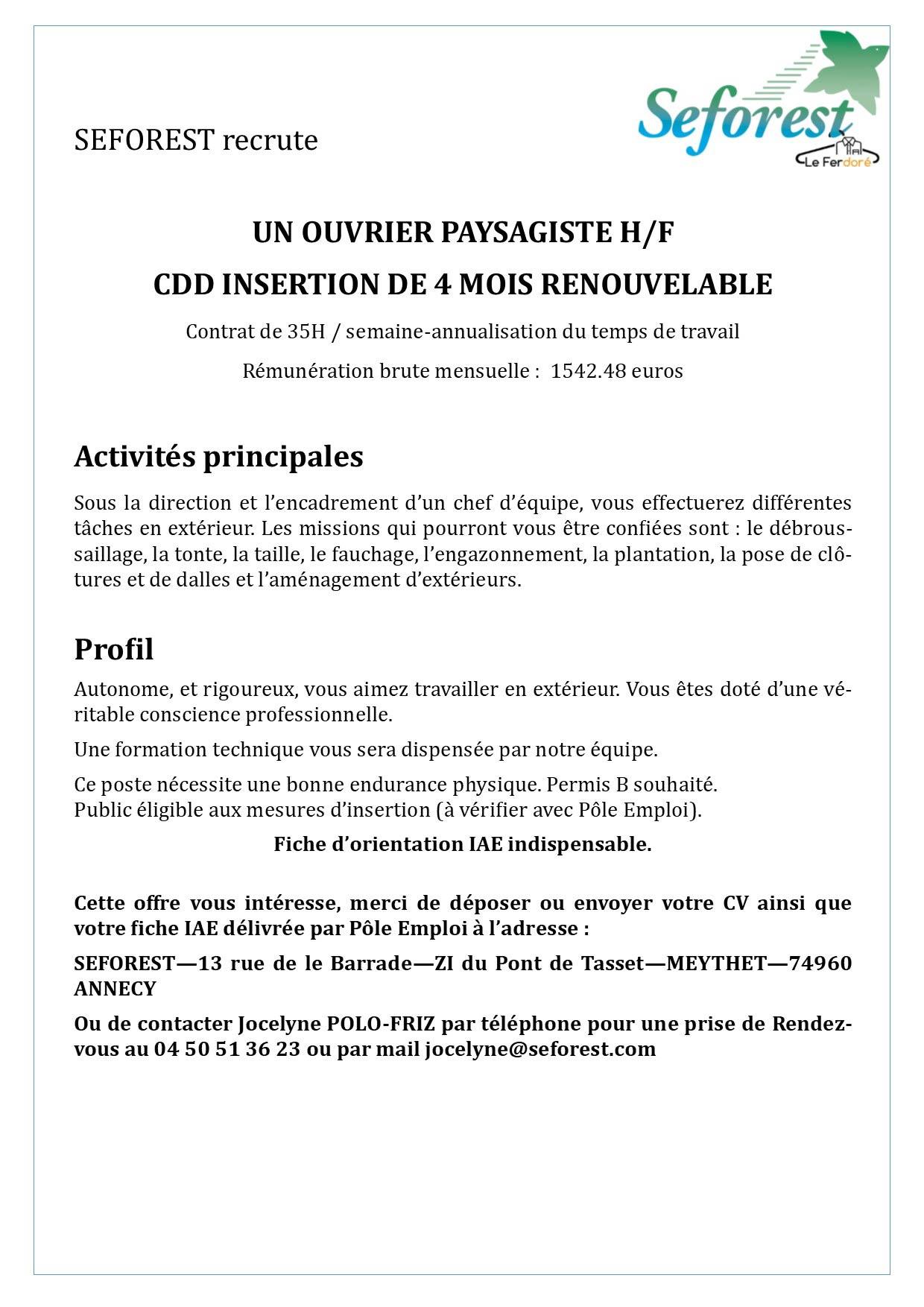 Seforest
Le Ferdoré

SEFOREST recrute

UN OUVRIER PAYSAGISTE H/F

CDD INSERTION DE 4 MOIS RENOUVELABLE

Contrat de 35H / semaine-annualisation du temps de travail

Rémunération brute mensuelle : 1542.48 euros

Activités principales

Sous la direction et l'encadrement d'un chef d'équipe, vous effectuerez différentes tâches en extérieur. Les missions qui pourront vous être confiées sont : le débroussaillage, la tonte, la taille, le fauchage, l'engazonnement, la plantation, la pose de clôtures et de dalles et l'aménagement d'extérieurs.

Profil

Autonome, et rigoureux, vous aimez travailler en extérieur. Vous êtes doté d'une véritable conscience professionnelle.

Une formation technique vous sera dispensée par notre équipe.

Ce poste nécessite une bonne endurance physique. Permis B souhaité.
Public éligible aux mesures d'insertion (à vérifier avec Pôle Emploi).

Fiche d'orientation IAE indispensable.

Cette offre vous intéresse, merci de déposer ou envoyer votre CV ainsi que votre fiche IAE délivrée par Pôle Emploi à l'adresse :

SEFOREST—13 rue de le Barrade—ZI du Pont de Tasset—MEYTHET—74960 ANNECY

Ou de contacter Jocelyne POLO-FRIZ par téléphone pour une prise de Rendez-vous au 04 50 51 36 23 ou par mail jocelyne@seforest.com